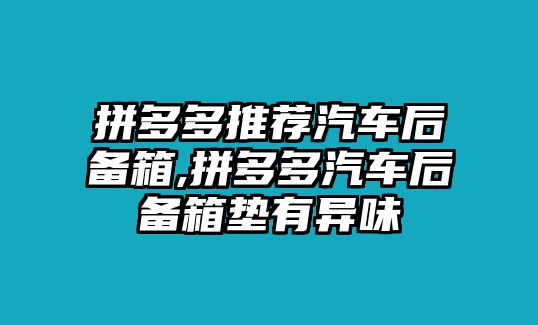 拼多多推荐汽车后备箱,拼多多汽车后备箱垫有异味